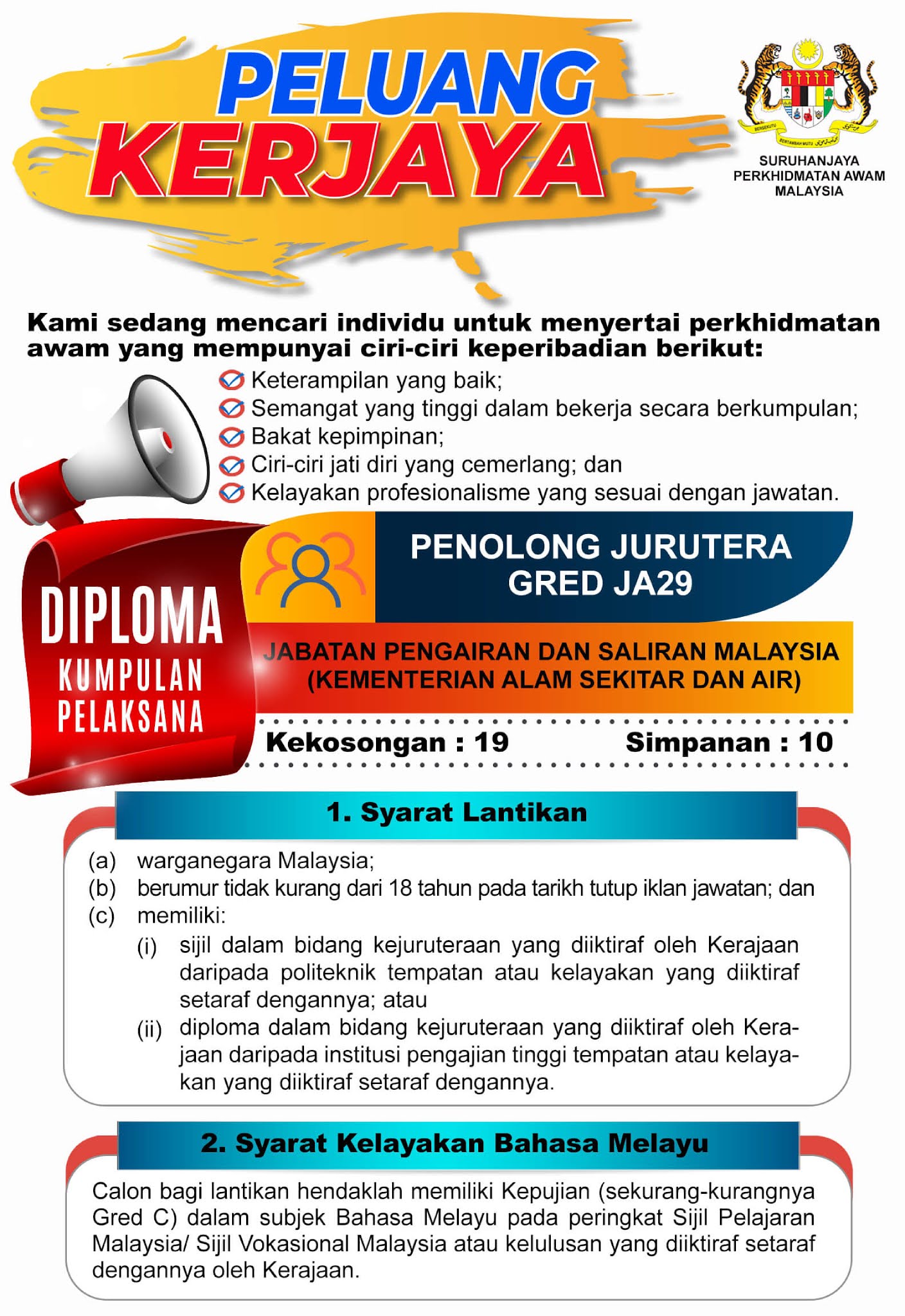 PELUANG KERJAYA

BERSEKUTU BERTAMBAH MUTU

SURUHANJAYA PERKHIDMATAN AWAM MALAYSIA

Kami sedang mencari individu untuk menyertai perkhidmatan awam yang mempunyai ciri-ciri keperibadian berikut:

Keterampilan yang baik;
Semangat yang tinggi dalam bekerja secara berkumpulan;
Bakat kepimpinan;
Ciri-ciri jati diri yang cemerlang; dan
Kelayakan profesionalisme yang sesuai dengan jawatan.

DIPLOMA
KUMPULAN PELAKSANA

PENOLONG JURUTERA GRED JA29

JABATAN PENGAIRAN DAN SALIRAN MALAYSIA (KEMENTERIAN ALAM SEKITAR DAN AIR)

Kekosongan : 19
Simpanan : 10

1. Syarat Lantikan

(a) warganegara Malaysia;
(b) berumur tidak kurang dari 18 tahun pada tarikh tutup iklan jawatan; dan
(c) memiliki:
(i) sijil dalam bidang kejuruteraan yang diiktiraf oleh Kerajaan daripada politeknik tempatan atau kelayakan yang diiktiraf setaraf dengannya; atau
(ii) diploma dalam bidang kejuruteraan yang diiktiraf oleh Kerajaan daripada institusi pengajian tinggi tempatan atau kelayakan yang diiktiraf setaraf dengannya.

2. Syarat Kelayakan Bahasa Melayu

Calon bagi lantikan hendaklah memiliki Kepujian (sekurang-kurangnya Gred C) dalam subjek Bahasa Melayu pada peringkat Sijil Pelajaran Malaysia/ Sijil Vokasional Malaysia atau kelulusan yang diiktiraf setaraf dengannya oleh Kerajaan.